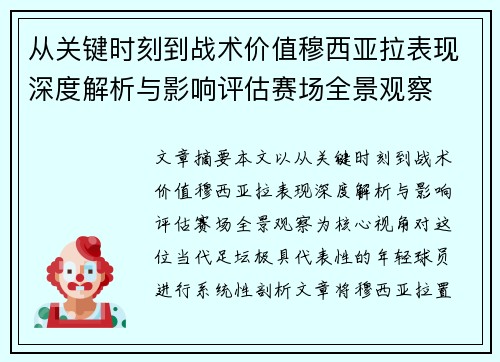 从关键时刻到战术价值穆西亚拉表现深度解析与影响评估赛场全景观察

文章摘要本文以从关键时刻到战术价值穆西亚拉表现深度解析与影响评估赛场全景观察为核心视角对这位当代足坛极具代表性的年轻球员进行系统性剖析文章将穆西亚拉置